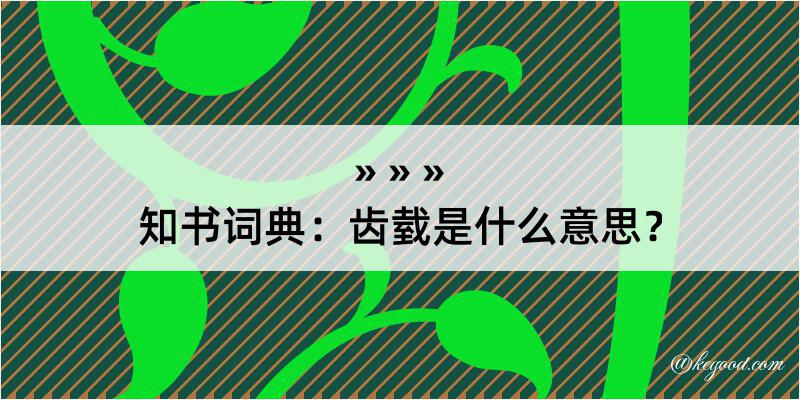 » » »

知书词典：齿载是什么意思？

@kegood.com